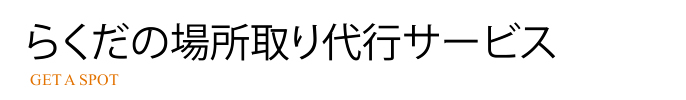 らくだの場所取り代行サービス

GET A SPOT